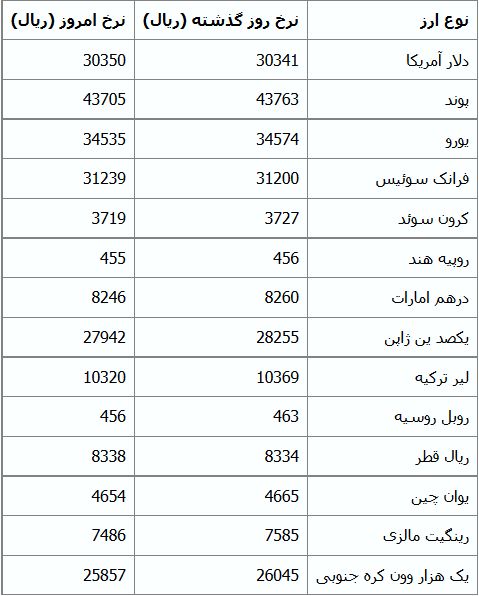 | نوع ارز | نرخ روز گذشته (ریال) | نرخ امروز (ریال) |
|---|---|---|
| دلار آمریکا | 30341 | 30350 |
| پوند | 43763 | 43705 |
| یورو | 34574 | 34535 |
| فرانک سوئیس | 31200 | 31239 |
| کرون سوئد | 3727 | 3719 |
| روپیه هند | 456 | 455 |
| درهم امارات | 8260 | 8246 |
| یکصد ین ژاپن | 28255 | 27942 |
| لیر ترکیه | 10369 | 10320 |
| روبل روسیه | 463 | 456 |
| ریال قطر | 8334 | 8338 |
| یوان چین | 4665 | 4654 |
| رینگیت مالزی | 7585 | 7486 |
| یک هزار وون کره جنوبی | 26045 | 25857 |